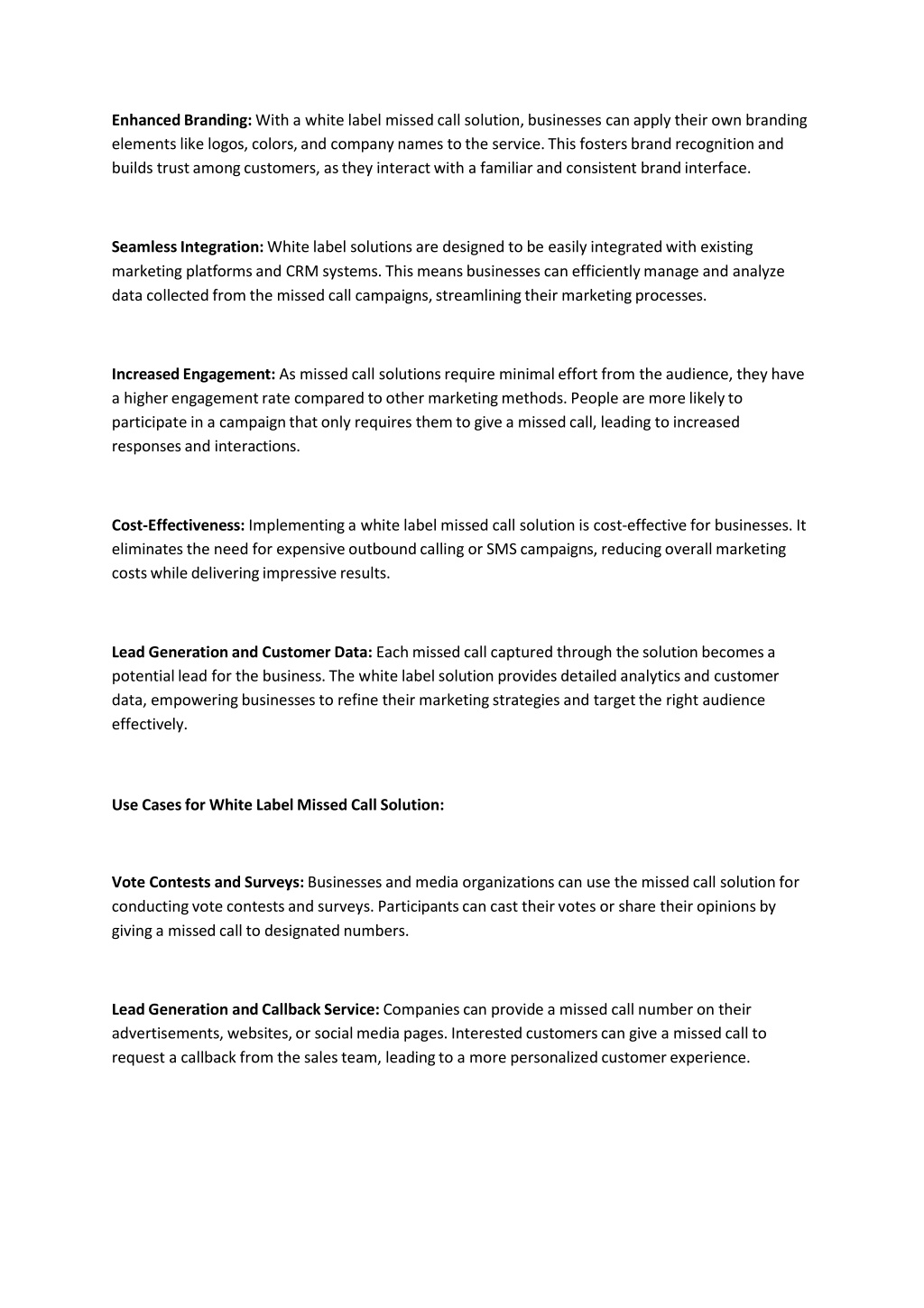 Enhanced Branding: With a white label missed call solution, businesses can apply their own branding elements like logos, colors, and company names to the service. This fosters brand recognition and builds trust among customers, as they interact with a familiar and consistent brand interface.

Seamless Integration: White label solutions are designed to be easily integrated with existing marketing platforms and CRM systems. This means businesses can efficiently manage and analyze data collected from the missed call campaigns, streamlining their marketing processes.

Increased Engagement: As missed call solutions require minimal effort from the audience, they have a higher engagement rate compared to other marketing methods. People are more likely to participate in a campaign that only requires them to give a missed call, leading to increased responses and interactions.

Cost-Effectiveness: Implementing a white label missed call solution is cost-effective for businesses. It eliminates the need for expensive outbound calling or SMS campaigns, reducing overall marketing costs while delivering impressive results.

Lead Generation and Customer Data: Each missed call captured through the solution becomes a potential lead for the business. The white label solution provides detailed analytics and customer data, empowering businesses to refine their marketing strategies and target the right audience effectively.

Use Cases for White Label Missed Call Solution:

Vote Contests and Surveys: Businesses and media organizations can use the missed call solution for conducting vote contests and surveys. Participants can cast their votes or share their opinions by giving a missed call to designated numbers.

Lead Generation and Callback Service: Companies can provide a missed call number on their advertisements, websites, or social media pages. Interested customers can give a missed call to request a callback from the sales team, leading to a more personalized customer experience.